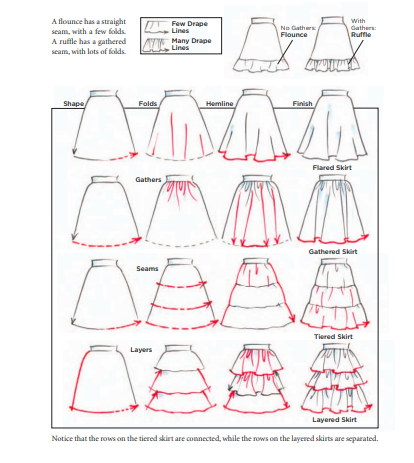 A flounce has a straight seam, with a few folds. A ruffle has a gathered seam, with lots of folds.

Few Drape Lines

Many Drape Lines

No Gathers: Flounce

With Gathers: Ruffle

Shape

Folds

Hemline

Finish

Flared Skirt

Gathers

Gathered Skirt

Seams

Tiered Skirt

Layers

Layered Skirt

Notice that the rows on the tiered skirt are connected, while the rows on the layered skirts are separated.